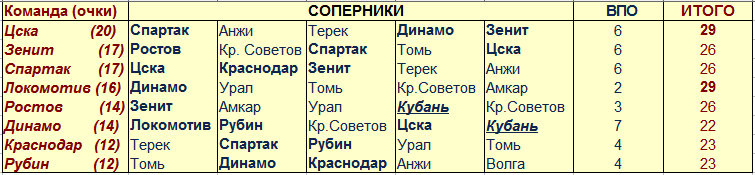 | Команда (очки) | СОПЕРНИКИ | | | | | ВПО | ИТОГО |
|---|---|---|---|---|---|---|---|
| Цска (20) | Спартак | Анжи | Терек | Динамо | Зенит | 6 | 29 |
| Зенит (17) | Ростов | Кр. Советов | Спартак | Томь | Цска | 6 | 26 |
| Спартак (17) | Цска | Краснодар | Зенит | Терек | Анжи | 6 | 26 |
| Локомотив (16) | Динамо | Урал | Томь | Кр.Советов | Амкар | 2 | 29 |
| Ростов (14) | Зенит | Амкар | Урал | Кубань | Кр.Советов | 3 | 26 |
| Динамо (14) | Локомотив | Рубин | Кр.Советов | Цска | Кубань | 7 | 22 |
| Краснодар (12) | Терек | Спартак | Рубин | Урал | Томь | 4 | 23 |
| Рубин (12) | Томь | Динамо | Краснодар | Анжи | Волга | 4 | 23 |